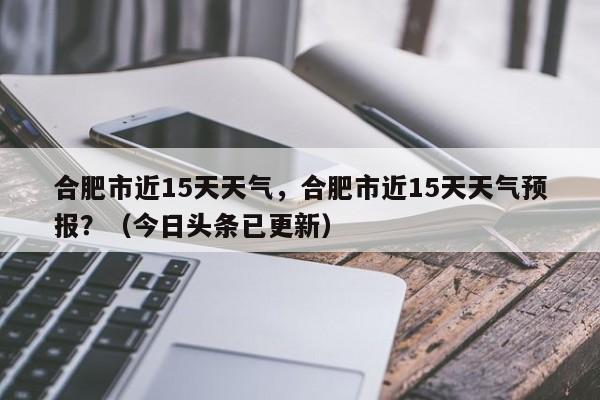 合肥市近15天天气，合肥市近15天天气预报？（今日头条已更新）